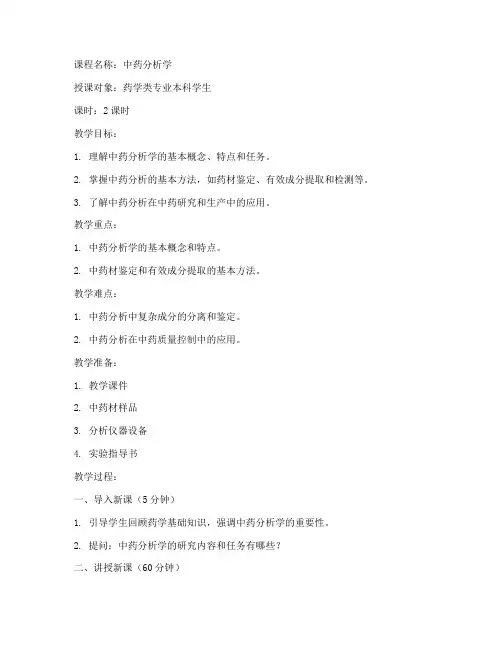 课程名称：中药分析学

授课对象：药学类专业本科学生

课时：2 课时

教学目标：

1. 理解中药分析学的基本概念、特点和任务。

2. 掌握中药分析的基本方法，如药材鉴定、有效成分提取和检测等。

3. 了解中药分析在中药研究和生产中的应用。

教学重点：

1. 中药分析学的基本概念和特点。

2. 中药材鉴定和有效成分提取的基本方法。

教学难点：

1. 中药分析中复杂成分的分离和鉴定。

2. 中药分析在中药质量控制中的应用。

教学准备：

1. 教学课件

2. 中药材样品

3. 分析仪器设备

4. 实验指导书

教学过程：

一、导入新课（5 分钟）

1. 引导学生回顾药学基础知识，强调中药分析学的重要性。

2. 提问：中药分析学的研究内容和任务有哪些？

二、讲授新课（60 分钟）